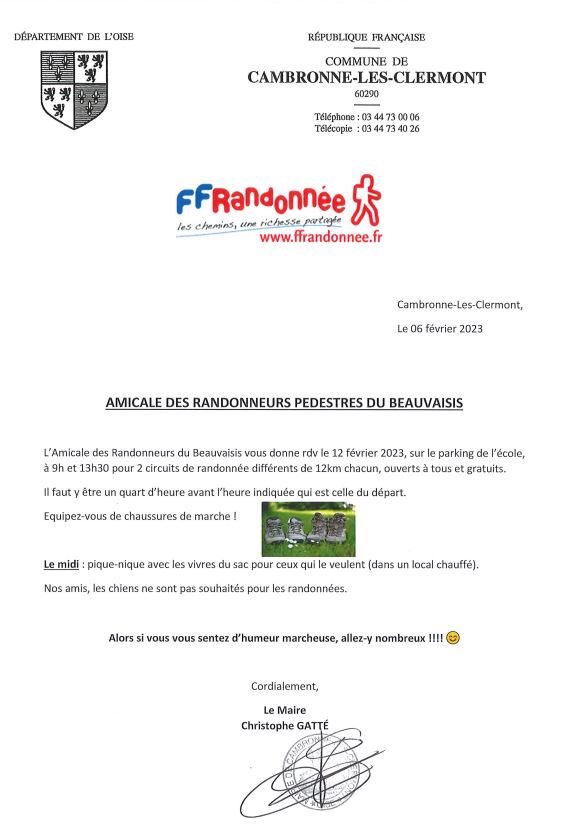 DÉPARTEMENT DE L'OISE

RÉPUBLIQUE FRANÇAISE

COMMUNE DE
CAMBRONNE-LES-CLERMONT
60290

Téléphone : 03 44 73 00 06
Télécopie : 03 44 73 40 26

FFRandonnée
les chemins, une richesse partagée
www.ffrandonnee.fr

Cambronne-Les-Clermont,

Le 06 février 2023

AMICALE DES RANDONNEURS PEDESTRES DU BEAUVAISIS

L'Amicale des Randonneurs du Beauvaisis vous donne rdv le 12 février 2023, sur le parking de l'école, à 9h et 13h30 pour 2 circuits de randonnée différents de 12km chacun, ouverts à tous et gratuits.

Il faut y être un quart d'heure avant l'heure indiquée qui est celle du départ.

Equipez-vous de chaussures de marche !

Le midi : pique-nique avec les vivres du sac pour ceux qui le veulent (dans un local chauffé).

Nos amis, les chiens ne sont pas souhaités pour les randonnées.

Alors si vous vous sentez d'humeur marcheuse, allez-y nombreux !!!! 😊

Cordialement,

Le Maire
Christophe GATTÉ